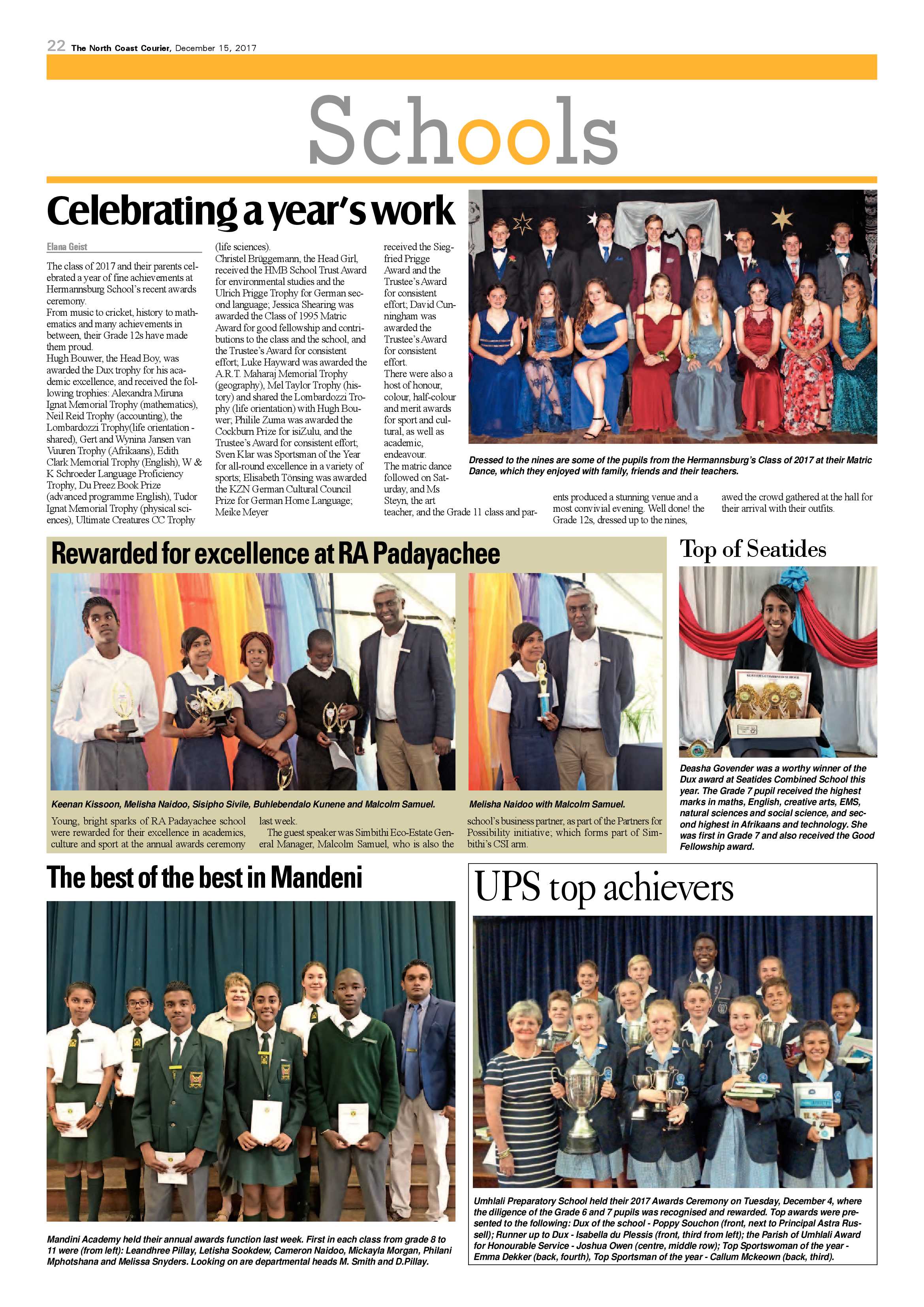 22 The North Coast Courier, December 15, 2017

Schools

Celebrating a year's work

Elana Geist

The class of 2017 and their parents celebrated a year of fine achievements at Hermannsburg School's recent awards ceremony.

From music to cricket, history to mathematics and many achievements in between, their Grade 12s have made them proud.

Hugh Bouwer, the Head Boy, was awarded the Dux trophy for his academic excellence, and received the following trophies: Alexandra Miruna Ignat Memorial Trophy (mathematics), Neil Reid Trophy (accounting), the Lombardozzi Trophy(life orientation - shared), Gert and Wynina Jansen van Vuuren Trophy (Afrikaans), Edith Clark Memorial Trophy (English), W & K Schroeder Language Proficiency Trophy, Du Preez Book Prize (advanced programme English), Tudor Ignat Memorial Trophy (physical sciences), Ultimate Creatures CC Trophy (life sciences).

Christel Brüggemann, the Head Girl, received the HMB School Trust Award for environmental studies and the Ulrich Prigge Trophy for German second language; Jessica Shearing was awarded the Class of 1995 Matric Award for good fellowship and contributions to the class and the school, and the Trustee's Award for consistent effort; Luke Hayward was awarded the A.R.T. Maharaj Memorial Trophy (geography), Mel Taylor Trophy (history) and shared the Lombardozzi Trophy (life orientation) with Hugh Bouwer; Philile Zuma was awarded the Cockburn Prize for isiZulu, and the Trustee's Award for consistent effort; Sven Klar was Sportsman of the Year for all-round excellence in a variety of sports; Elisabeth Tönsing was awarded the KZN German Cultural Council Prize for German Home Language; Meike Meyer received the Siegfried Prigge Award and the Trustee's Award for consistent effort; David Cunningham was awarded the Trustee's Award for consistent effort.

There were also a host of honour, colour, half-colour and merit awards for sport and cultural, as well as academic, endeavour.

The matric dance followed on Saturday, and Ms Steyn, the art teacher, and the Grade 11 class and parents produced a stunning venue and a most convivial evening. Well done! the Grade 12s, dressed up to the nines, awed the crowd gathered at the hall for their arrival with their outfits.

Dressed to the nines are some of the pupils from the Hermannsburg's Class of 2017 at their Matric Dance, which they enjoyed with family, friends and their teachers.

Rewarded for excellence at RA Padayachee

Keenan Kissoon, Melisha Naidoo, Sisipho Sivile, Buhlebendalo Kunene and Malcolm Samuel.

Melisha Naidoo with Malcolm Samuel.

Young, bright sparks of RA Padayachee school were rewarded for their excellence in academics, culture and sport at the annual awards ceremony last week.

The guest speaker was Simbithi Eco-Estate General Manager, Malcolm Samuel, who is also the school's business partner, as part of the Partners for Possibility initiative; which forms part of Simbithi's CSI arm.

Top of Seatides

Deasha Govender was a worthy winner of the Dux award at Seatides Combined School this year. The Grade 7 pupil received the highest marks in maths, English, creative arts, EMS, natural sciences and social science, and second highest in Afrikaans and technology. She was first in Grade 7 and also received the Good Fellowship award.

The best of the best in Mandeni

Mandini Academy held their annual awards function last week. First in each class from grade 8 to 11 were (from left): Leandhree Pillay, Letisha Sookdew, Cameron Naidoo, Mickayla Morgan, Philani Mphotshana and Melissa Snyders. Looking on are departmental heads M. Smith and D.Pillay.

UPS top achievers

Umhlali Preparatory School held their 2017 Awards Ceremony on Tuesday, December 4, where the diligence of the Grade 6 and 7 pupils was recognised and rewarded. Top awards were presented to the following: Dux of the school - Poppy Souchon (front, next to Principal Astra Russell); Runner up to Dux - Isabella du Plessis (front, third from left); the Parish of Umhlali Award for Honourable Service - Joshua Owen (centre, middle row); Top Sportswoman of the year - Emma Dekker (back, fourth), Top Sportsman of the year - Callum Mckeown (back, third).